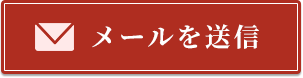 メールを送信